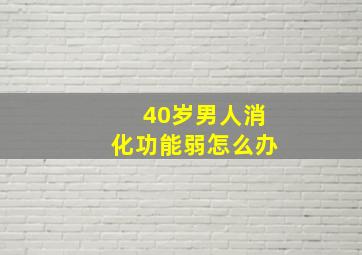 40岁男人消化功能弱怎么办